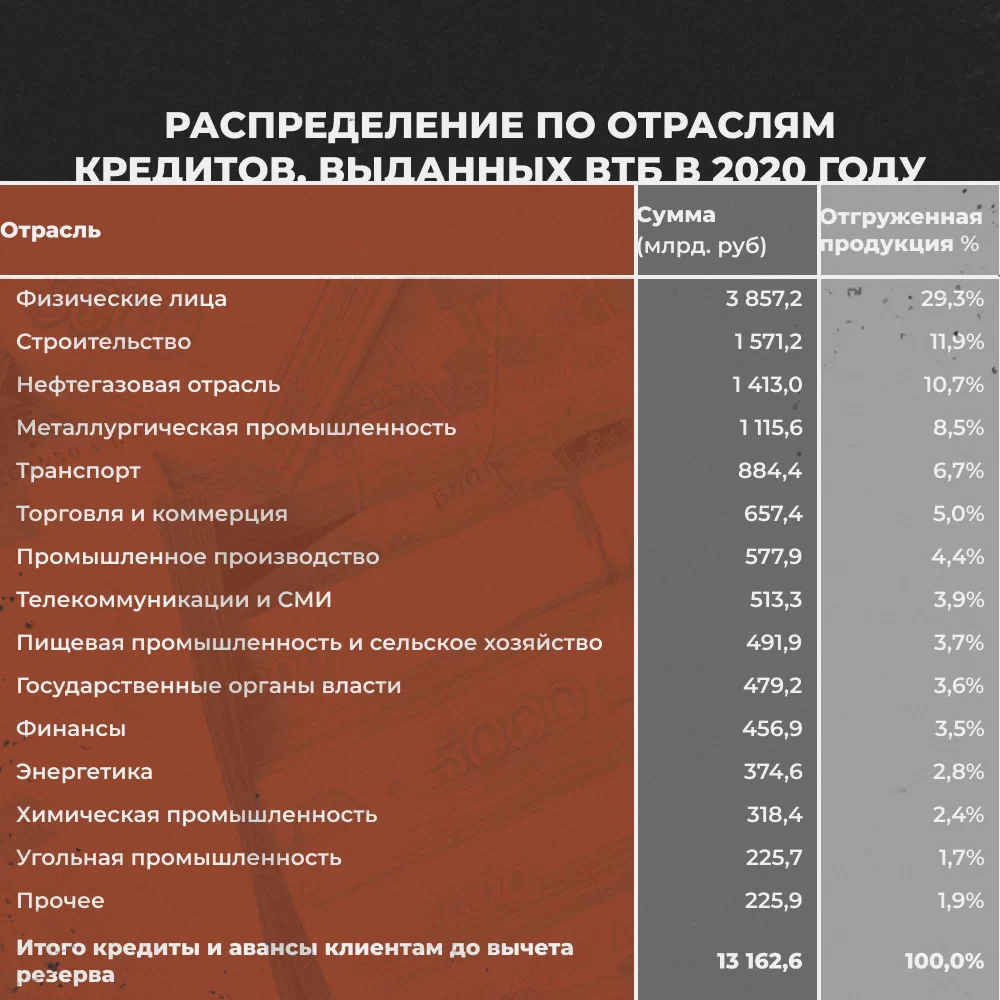 РАСПРЕДЕЛЕНИЕ ПО ОТРАСЛЯМ КРЕДИТОВ, ВЫДАННЫХ ВТБ В 2020 ГОДУ

| Отрасль | Сумма (млрд. руб) | Отгруженная продукция % |
|---|---|---|
| Физические лица | 3 857,2 | 29,3% |
| Строительство | 1 571,2 | 11,9% |
| Нефтегазовая отрасль | 1 413,0 | 10,7% |
| Металлургическая промышленность | 1 115,6 | 8,5% |
| Транспорт | 884,4 | 6,7% |
| Торговля и коммерция | 657,4 | 5,0% |
| Промышленное производство | 577,9 | 4,4% |
| Телекоммуникации и СМИ | 513,3 | 3,9% |
| Пищевая промышленность и сельское хозяйство | 491,9 | 3,7% |
| Государственные органы власти | 479,2 | 3,6% |
| Финансы | 456,9 | 3,5% |
| Энергетика | 374,6 | 2,8% |
| Химическая промышленность | 318,4 | 2,4% |
| Угольная промышленность | 225,7 | 1,7% |
| Прочее | 225,9 | 1,9% |
| Итого кредиты и авансы клиентам до вычета резерва | 13 162,6 | 100,0% |